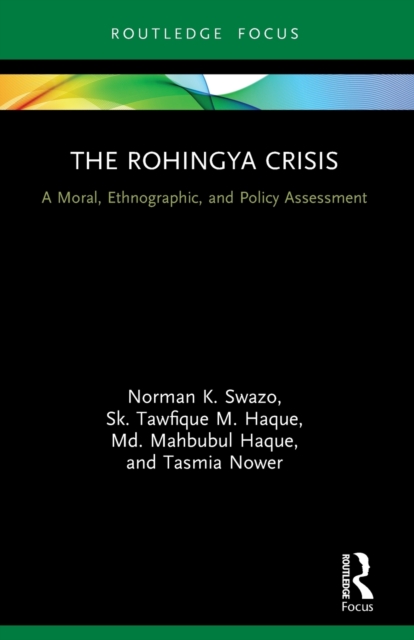 ROUTLEDGE FOCUS

THE ROHINGYA CRISIS

A Moral, Ethnographic, and Policy Assessment

Norman K. Swazo,
Sk. Tawfique M. Haque,
Md. Mahbubul Haque,
and Tasmia Nower

ROUTLEDGE
Focus